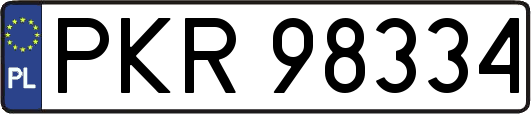 PL
PKR 98334